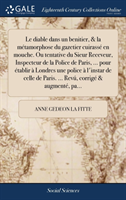 GALE

Eighteenth Century Collections Online

Le diable dans un benitier, & la métamorphose du gazetier cuirassé en mouche. Ou tentative du Sieur Receveur, Inspecteur de la Police de Paris, ... pour établir à Londres une police à l'instar de celle de Paris. ... Revû, corrigé & augmenté, pa...

ANNE GEDEON LA FITTE

Social Sciences